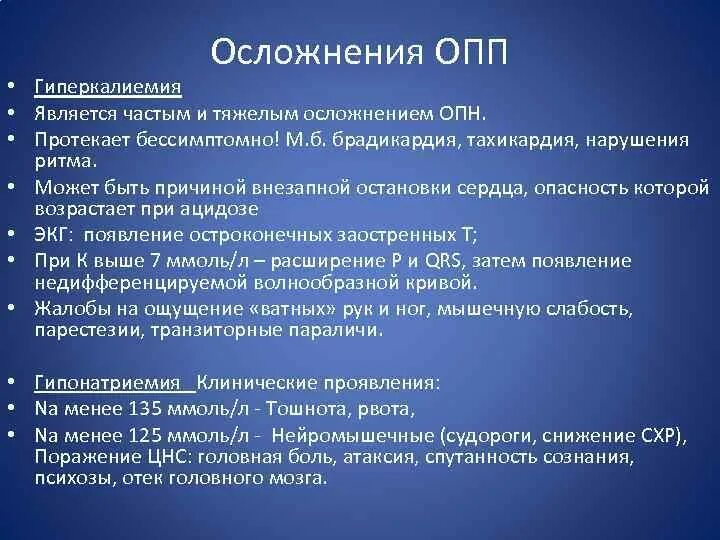 Осложнения ОПП

• Гиперкалиемия
• Является частым и тяжелым осложнением ОПН.
• Протекает бессимптомно! М.б. брадикардия, тахикардия, нарушения ритма.
• Может быть причиной внезапной остановки сердца, опасность которой возрастает при ацидозе
• ЭКГ: появление остроконечных заостренных Т;
• При К выше 7 ммоль/л – расширение Р и QRS, затем появление недифференцируемой волнообразной кривой.
• Жалобы на ощущение «ватных» рук и ног, мышечную слабость, парестезии, транзиторные параличи.

• Гипонатриемия Клинические проявления:
• Na менее 135 ммоль/л - Тошнота, рвота,
• Na менее 125 ммоль/л - Нейромышечные (судороги, снижение СХР), Поражение ЦНС: головная боль, атаксия, спутанность сознания, психозы, отек головного мозга.